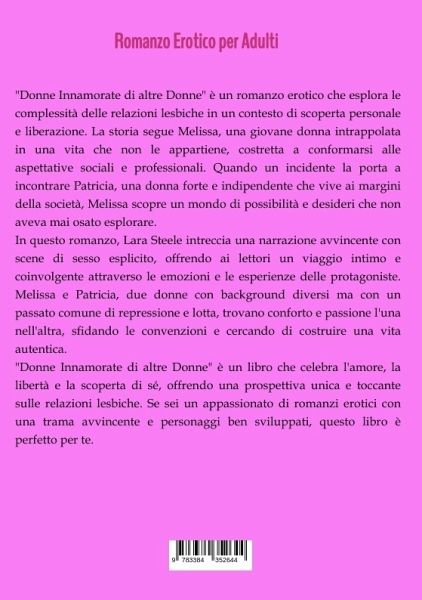 Romanzo Erotico per Adulti

"Donne Innamorate di altre Donne" è un romanzo erotico che esplora le complessità delle relazioni lesbiche in un contesto di scoperta personale e liberazione. La storia segue Melissa, una giovane donna intrappolata in una vita che non le appartiene, costretta a conformarsi alle aspettative sociali e professionali. Quando un incidente la porta a incontrare Patricia, una donna forte e indipendente che vive ai margini della società, Melissa scopre un mondo di possibilità e desideri che non aveva mai osato esplorare.
In questo romanzo, Lara Steele intreccia una narrazione avvincente con scene di sesso esplicito, offrendo ai lettori un viaggio intimo e coinvolgente attraverso le emozioni e le esperienze delle protagoniste. Melissa e Patricia, due donne con background diversi ma con un passato comune di repressione e lotta, trovano conforto e passione l'una nell'altra, sfidando le convenzioni e cercando di costruire una vita autentica.
"Donne Innamorate di altre Donne" è un libro che celebra l'amore, la libertà e la scoperta di sé, offrendo una prospettiva unica e toccante sulle relazioni lesbiche. Se sei un appassionato di romanzi erotici con una trama avvincente e personaggi ben sviluppati, questo libro è perfetto per te.

9 783384 352644